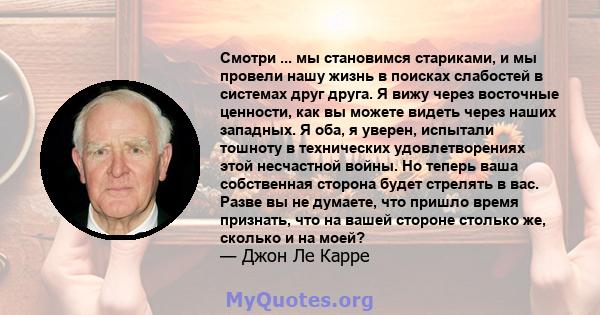 Смотри ... мы становимся стариками, и мы провели нашу жизнь в поисках слабостей в системах друг друга. Я вижу через восточные ценности, как вы можете видеть через наших западных. Я оба, я уверен, испытали тошноту в технических удовлетворениях этой несчастной войны. Но теперь ваша собственная сторона будет стрелять в вас. Разве вы не думаете, что пришло время признать, что на вашей стороне столько же, сколько и на моей?
— Джон Ле Карре

MyQuotes.org